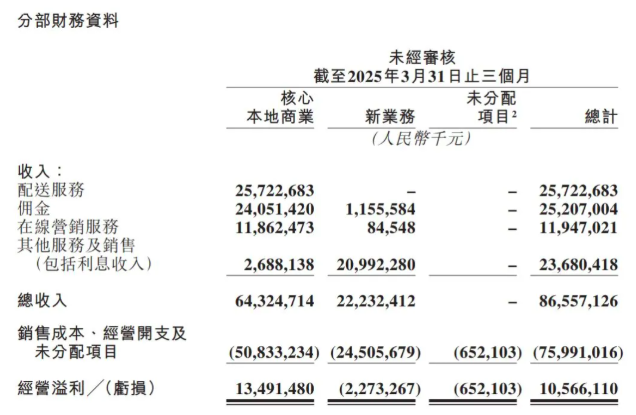 分部財務資料

未經審核
截至2025年3月31日止三個月

| | 核心本地商業 | 新業務 | 未分配項目$^2$ | 總計 |
|---|---|---|---|---|
| | | (人民幣千元) | | |
| 收入: | | | | |
| 配送服務 | 25,722,683 | – | – | 25,722,683 |
| 佣金 | 24,051,420 | 1,155,584 | – | 25,207,004 |
| 在線營銷服務 | 11,862,473 | 84,548 | – | 11,947,021 |
| 其他服務及銷售(包括利息收入) | 2,688,138 | 20,992,280 | – | 23,680,418 |
| 總收入 | 64,324,714 | 22,232,412 | – | 86,557,126 |
| 銷售成本、經營開支及未分配項目 | (50,833,234) | (24,505,679) | (652,103) | (75,991,016) |
| 經營溢利/(虧損) | 13,491,480 | (2,273,267) | (652,103) | 10,566,110 |